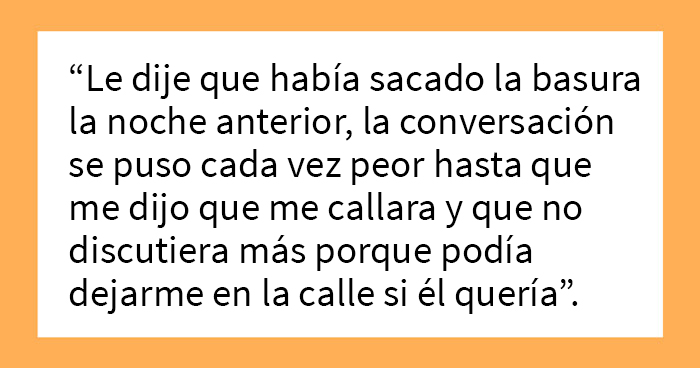 “Le dije que había sacado la basura la noche anterior, la conversación se puso cada vez peor hasta que me dijo que me callara y que no discutiera más porque podía dejarme en la calle si él quería”.